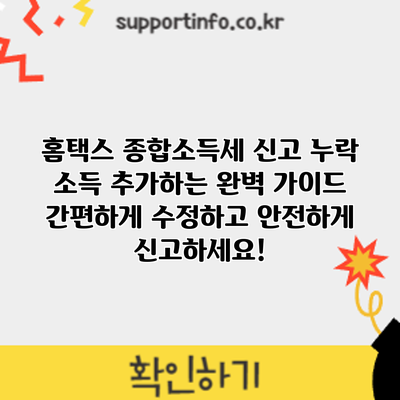 supportinfo.co.kr

홈택스 종합소득세 신고 누락 소득 추가하는 완벽 가이드 간편하게 수정하고 안전하게 신고하세요!

확인하기